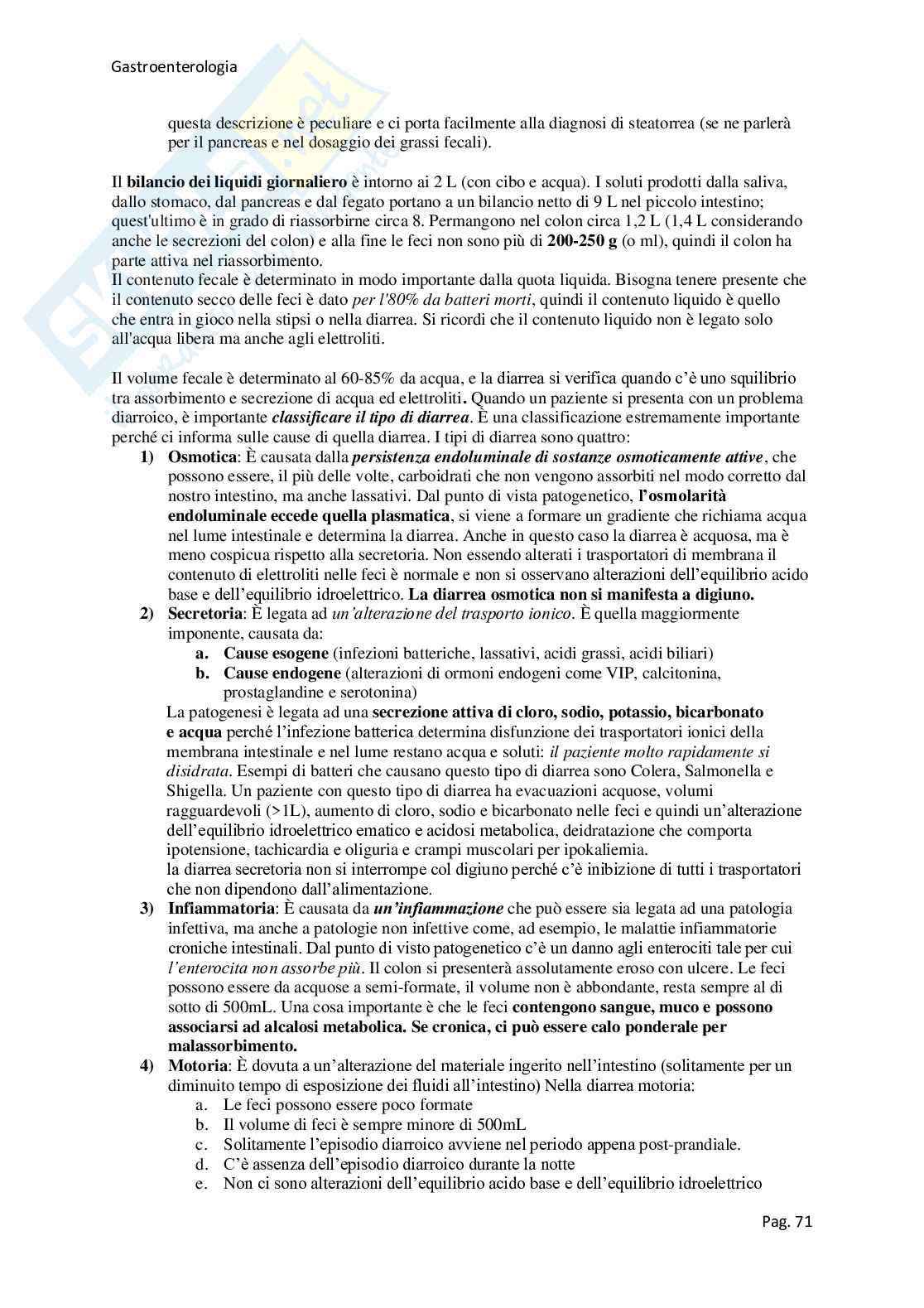 Gastroenterologia

questa descrizione è peculiare e ci porta facilmente alla diagnosi di steatorrea (se ne parlerà per il pancreas e nel dosaggio dei grassi fecali).

Il bilancio dei liquidi giornaliero è intorno ai 2 L (con cibo e acqua). I soluti prodotti dalla saliva, dallo stomaco, dal pancreas e dal fegato portano a un bilancio netto di 9 L nel piccolo intestino; quest'ultimo è in grado di riassorbirne circa 8. Permangono nel colon circa 1,2 L (1,4 L considerando anche le secrezioni del colon) e alla fine le feci non sono più di 200-250 g (o ml), quindi il colon ha parte attiva nel riassorbimento.
Il contenuto fecale è determinato in modo importante dalla quota liquida. Bisogna tenere presente che il contenuto secco delle feci è dato per l'80% da batteri morti, quindi il contenuto liquido è quello che entra in gioco nella stipsi o nella diarrea. Si ricordi che il contenuto liquido non è legato solo all'acqua libera ma anche agli elettroliti.

Il volume fecale è determinato al 60-85% da acqua, e la diarrea si verifica quando c'è uno squilibrio tra assorbimento e secrezione di acqua ed elettroliti. Quando un paziente si presenta con un problema diarroico, è importante classificare il tipo di diarrea. È una classificazione estremamente importante perché ci informa sulle cause di quella diarrea. I tipi di diarrea sono quattro:
1) Osmotica: È causata dalla persistenza endoluminale di sostanze osmoticamente attive, che possono essere, il più delle volte, carboidrati che non vengono assorbiti nel modo corretto dal nostro intestino, ma anche lassativi. Dal punto di vista patogenetico, l'osmolarità endoluminale eccede quella plasmatica, si viene a formare un gradiente che richiama acqua nel lume intestinale e determina la diarrea. Anche in questo caso la diarrea è acquosa, ma è meno cospicua rispetto alla secretoria. Non essendo alterati i trasportatori di membrana il contenuto di elettroliti nelle feci è normale e non si osservano alterazioni dell'equilibrio acido base e dell'equilibrio idroelettrico. La diarrea osmotica non si manifesta a digiuno.
2) Secretoria: È legata ad un'alterazione del trasporto ionico. È quella maggiormente imponente, causata da:
a. Cause esogene (infezioni batteriche, lassativi, acidi grassi, acidi biliari)
b. Cause endogene (alterazioni di ormoni endogeni come VIP, calcitonina, prostaglandine e serotonina)
La patogenesi è legata ad una secrezione attiva di cloro, sodio, potassio, bicarbonato e acqua perché l'infezione batterica determina disfunzione dei trasportatori ionici della membrana intestinale e nel lume restano acqua e soluti: il paziente molto rapidamente si disidrata. Esempi di batteri che causano questo tipo di diarrea sono Colera, Salmonella e Shigella. Un paziente con questo tipo di diarrea ha evacuazioni acquose, volumi ragguardevoli (>1L), aumento di cloro, sodio e bicarbonato nelle feci e quindi un'alterazione dell'equilibrio idroelettrico ematico e acidosi metabolica, deidratazione che comporta ipotensione, tachicardia e oliguria e crampi muscolari per ipokaliemia.
la diarrea secretoria non si interrompe col digiuno perché c'è inibizione di tutti i trasportatori che non dipendono dall'alimentazione.
3) Infiammatoria: È causata da un'infiammazione che può essere sia legata ad una patologia infettiva, ma anche a patologie non infettive come, ad esempio, le malattie infiammatorie croniche intestinali. Dal punto di visto patogenetico c'è un danno agli enterociti tale per cui l'enterocita non assorbe più. Il colon si presenterà assolutamente eroso con ulcere. Le feci possono essere da acquose a semi-formate, il volume non è abbondante, resta sempre al di sotto di 500mL. Una cosa importante è che le feci contengono sangue, muco e possono associarsi ad alcalosi metabolica. Se cronica, ci può essere calo ponderale per malassorbimento.
4) Motoria: È dovuta a un'alterazione del materiale ingerito nell'intestino (solitamente per un diminuito tempo di esposizione dei fluidi all'intestino) Nella diarrea motoria:
a. Le feci possono essere poco formate
b. Il volume di feci è sempre minore di 500mL
c. Solitamente l'episodio diarroico avviene nel periodo appena post-prandiale.
d. C'è assenza dell'episodio diarroico durante la notte
e. Non ci sono alterazioni dell'equilibrio acido base e dell'equilibrio idroelettrico

Pag. 71